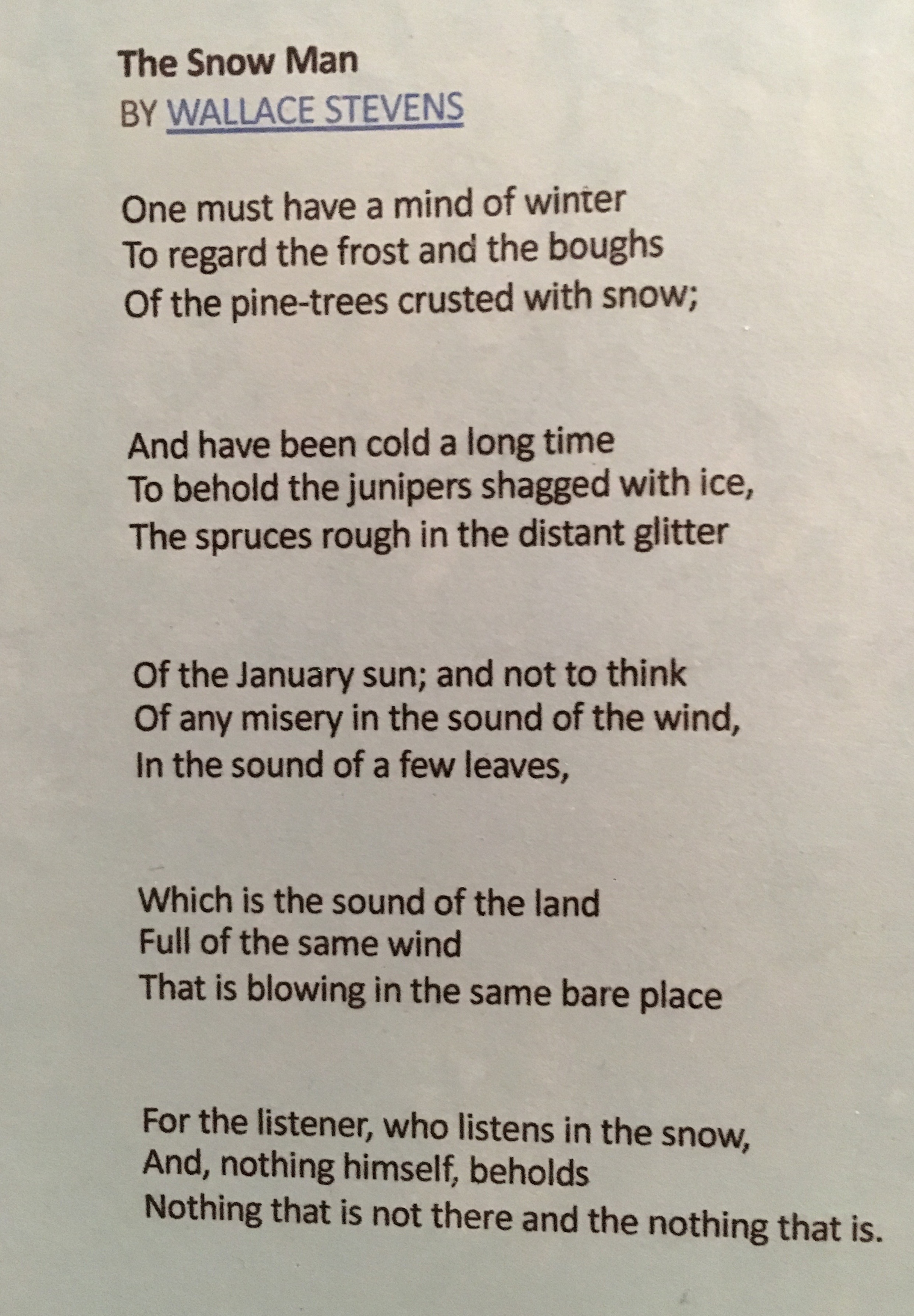 The Snow Man
BY WALLACE STEVENS

One must have a mind of winter
To regard the frost and the boughs
Of the pine-trees crusted with snow;

And have been cold a long time
To behold the junipers shagged with ice,
The spruces rough in the distant glitter

Of the January sun; and not to think
Of any misery in the sound of the wind,
In the sound of a few leaves,

Which is the sound of the land
Full of the same wind
That is blowing in the same bare place

For the listener, who listens in the snow,
And, nothing himself, beholds
Nothing that is not there and the nothing that is.